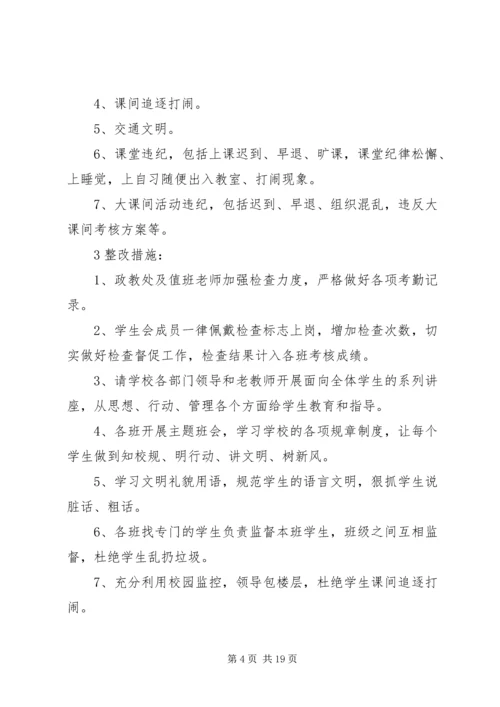 4、课间追逐打闹。

5、交通文明。

6、课堂违纪，包括上课迟到、早退、旷课，课堂纪律松懈、上睡觉，上自习随便出入教室、打闹现象。

7、大课间活动违纪，包括迟到、早退、组织混乱，违反大课间考核方案等。

3 整改措施：

1、政教处及值班老师加强检查力度，严格做好各项考勤记录。

2、学生会成员一律佩戴检查标志上岗，增加检查次数，切实做好检查督促工作，检查结果计入各班考核成绩。

3、请学校各部门领导和老教师开展面向全体学生的系列讲座，从思想、行动、管理各个方面给学生教育和指导。

4、各班开展主题班会，学习学校的各项规章制度，让每个学生做到知校规、明行动、讲文明、树新风。

5、学习文明礼貌用语，规范学生的语言文明，狠抓学生说脏话、粗话。

6、各班找专门的学生负责监督本班学生，班级之间互相监督，杜绝学生乱扔垃圾。

7、充分利用校园监控，领导包楼层，杜绝学生课间追逐打闹。

第 4 页 共 19 页